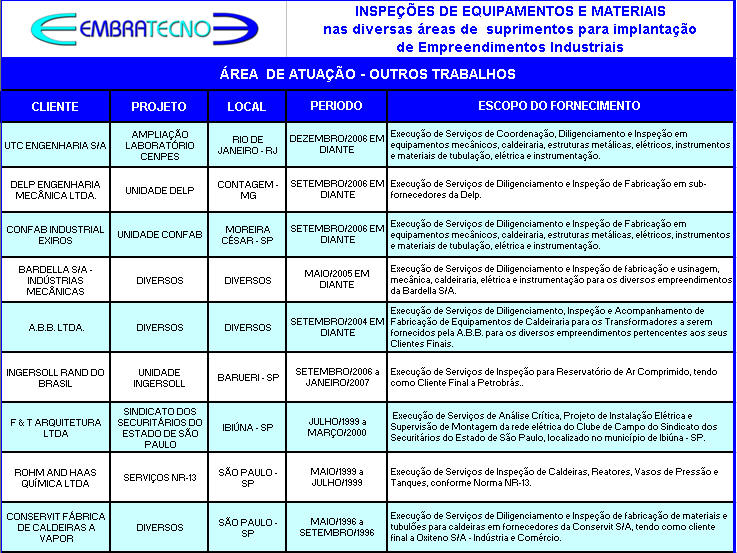 EMBRATECNO

INSPEÇÕES DE EQUIPAMENTOS E MATERIAIS nas diversas áreas de suprimentos para implantação de Empreendimentos Industriais

ÁREA DE ATUAÇÃO - OUTROS TRABALHOS

| CLIENTE | PROJETO | LOCAL | PERIODO | ESCOPO DO FORNECIMENTO |
|---|---|---|---|---|
| UTC ENGENHARIA S/A | AMPLIAÇÃO LABORATÓRIO CENPES | RIO DE JANEIRO - RJ | DEZEMBRO/2006 EM DIANTE | Execução de Serviços de Coordenação, Diligenciamento e Inspeção em equipamentos mecânicos, caldeiraria, estruturas metálicas, elétricos, instrumentos e materiais de tubulação, elétrica e instrumentação. |
| DELP ENGENHARIA MECÂNICA LTDA. | UNIDADE DELP | CONTAGEM - MG | SETEMBRO/2006 EM DIANTE | Execução de Serviços de Diligenciamento e Inspeção de Fabricação em sub-fornecedores da Delp. |
| CONFAB INDUSTRIAL EXIROS | UNIDADE CONFAB | MOREIRA CÉSAR - SP | SETEMBRO/2006 EM DIANTE | Execução de Serviços de Diligenciamento e Inspeção de Fabricação em equipamentos mecânicos, caldeiraria, estruturas metálicas, elétricos, instrumentos e materiais de tubulação, elétrica e instrumentação. |
| BARDELLA S/A - INDÚSTRIAS MECÂNICAS | DIVERSOS | DIVERSOS | MAIO/2005 EM DIANTE | Execução de Serviços de Diligenciamento e Inspeção de fabricação e usinagem, mecânica, caldeiraria, elétrica e instrumentação para os diversos empreendimentos da Bardella S/A. |
| A.B.B. LTDA. | DIVERSOS | DIVERSOS | SETEMBRO/2004 EM DIANTE | Execução de Serviços de Diligenciamento, Inspeção e Acompanhamento de Fabricação de Equipamentos de Caldeiraria para os Transformadores a serem fornecidos pela A.B.B. para os diversos empreendimentos pertencentes aos seus Clientes Finais. |
| INGERSOLL RAND DO BRASIL | UNIDADE INGERSOLL | BARUERI - SP | SETEMBRO/2006 a JANEIRO/2007 | Execução de Serviços de Inspeção para Reservatório de Ar Comprimido, tendo como Cliente Final a Petrobrás.. |
| F & T ARQUITETURA LTDA | SINDICATO DOS SECURITÁRIOS DO ESTADO DE SÃO PAULO | IBIÚNA - SP | JULHO/1999 a MARÇO/2000 | Execução de Serviços de Análise Crítica, Projeto de Instalação Elétrica e Supervisão de Montagem da rede elétrica do Clube de Campo do Sindicato dos Securitários do Estado de São Paulo, localizado no município de Ibiúna - SP. |
| ROHM AND HAAS QUÍMICA LTDA | SERVIÇOS NR-13 | SÃO PAULO - SP | MAIO/1999 a JULHO/1999 | Execução de Serviços de Inspeção de Caldeiras, Reatores, Vasos de Pressão e Tanques, conforme Norma NR-13. |
| CONSERVIT FÁBRICA DE CALDEIRAS A VAPOR | DIVERSOS | SÃO PAULO - SP | MAIO/1996 a SETEMBRO/1996 | Execução de Serviços de Diligenciamento e Inspeção de fabricação de materiais e tubulões para caldeiras em fornecedores da Conservit S/A, tendo como cliente final a Oxiteno S/A - Indústria e Comércio. |